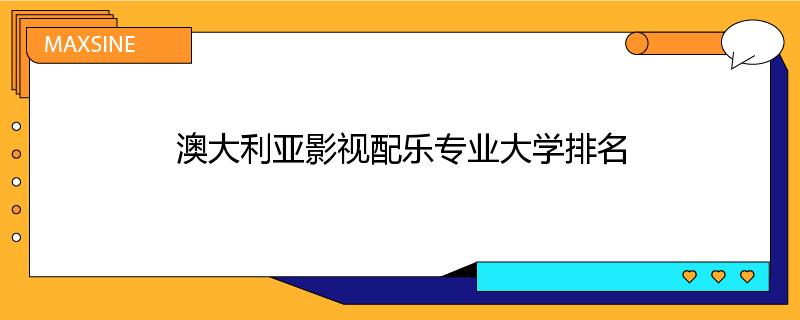 MAXSINE

澳大利亚影视配乐专业大学排名